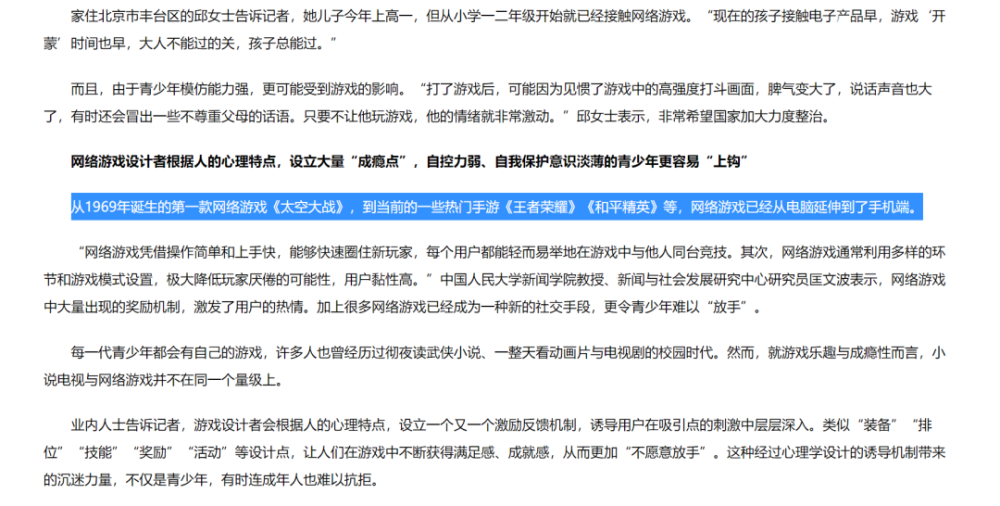 家住北京市丰台区的邱女士告诉记者，她儿子今年上高一，但从小学一二年级开始就已经接触网络游戏。“现在的孩子接触电子产品早，游戏‘开蒙’时间也早，大人不能过的关，孩子总能过。”

而且，由于青少年模仿能力强，更可能受到游戏的影响。“打了游戏后，可能因为见惯了游戏中的高强度打斗画面，脾气变大了，说话声音也大了，有时还会冒出一些不尊重父母的话语。只要不让他玩游戏，他的情绪就非常激动。”邱女士表示，非常希望国家加大力度整治。

网络游戏设计者根据人的心理特点，设立大量“成瘾点”，自控力弱、自我保护意识淡薄的青少年更容易“上钩”

从1969年诞生的第一款网络游戏《太空大战》，到当前的一些热门手游《王者荣耀》《和平精英》等，网络游戏已经从电脑延伸到了手机端。

“网络游戏凭借操作简单和上手快，能够快速圈住新玩家，每个用户都能轻而易举地在游戏中与他人同台竞技。其次，网络游戏通常利用多样的环节和游戏模式设置，极大降低玩家厌倦的可能性，用户黏性高。”中国人民大学新闻学院教授、新闻与社会发展研究中心研究员匡文波表示，网络游戏中大量出现的奖励机制，激发了用户的热情。加上很多网络游戏已经成为一种新的社交手段，更令青少年难以“放手”。

每一代青少年都会有自己的游戏，许多人也曾经历过彻夜读武侠小说、一整天看动画片与电视剧的校园时代。然而，就游戏乐趣与成瘾性而言，小说电视与网络游戏并不在同一个量级上。

业内人士告诉记者，游戏设计者会根据人的心理特点，设立一个又一个激励反馈机制，诱导用户在吸引点的刺激中层层深入。类似“装备”“排位”“技能”“奖励”“活动”等设计点，让人们在游戏中不断获得满足感、成就感，从而更加“不愿意放手”。这种经过心理学设计的诱导机制带来的沉迷力量，不仅是青少年，有时连成年人也难以抗拒。